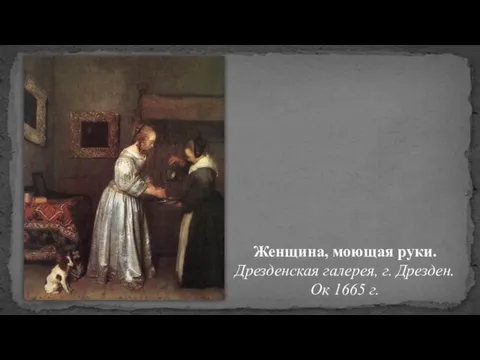 Женщина, моющая руки.
Дрезденская галерея, г. Дрезден.
Ок 1665 г.